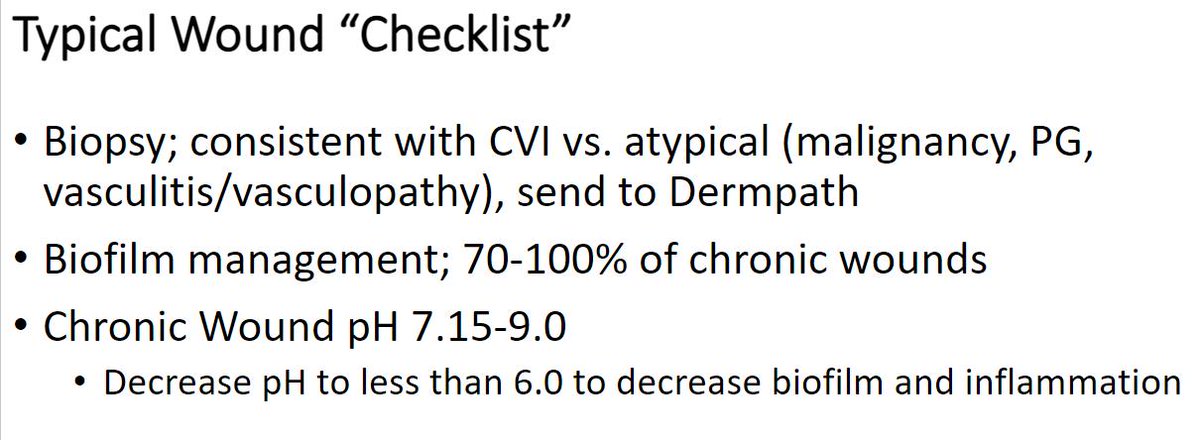 Typical Wound “Checklist”

• Biopsy; consistent with CVI vs. atypical (malignancy, PG, vasculitis/vasculopathy), send to Dermpath
• Biofilm management; 70-100% of chronic wounds
• Chronic Wound pH 7.15-9.0
  • Decrease pH to less than 6.0 to decrease biofilm and inflammation